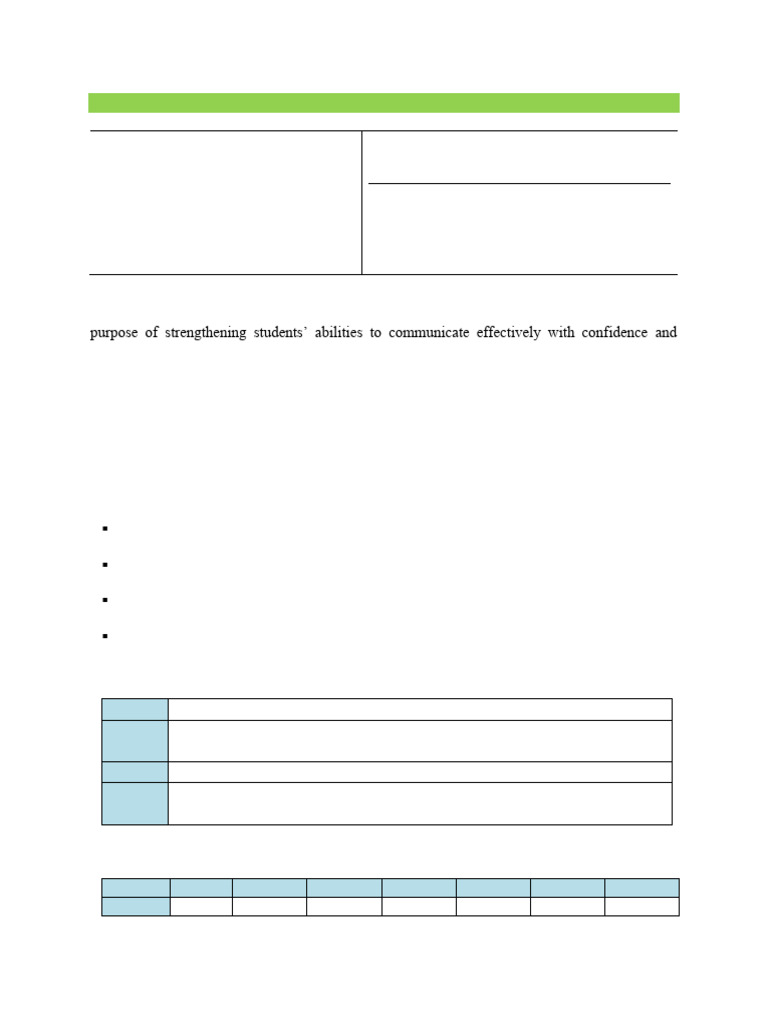 purpose of strengthening students' abilities to communicate effectively with confidence and